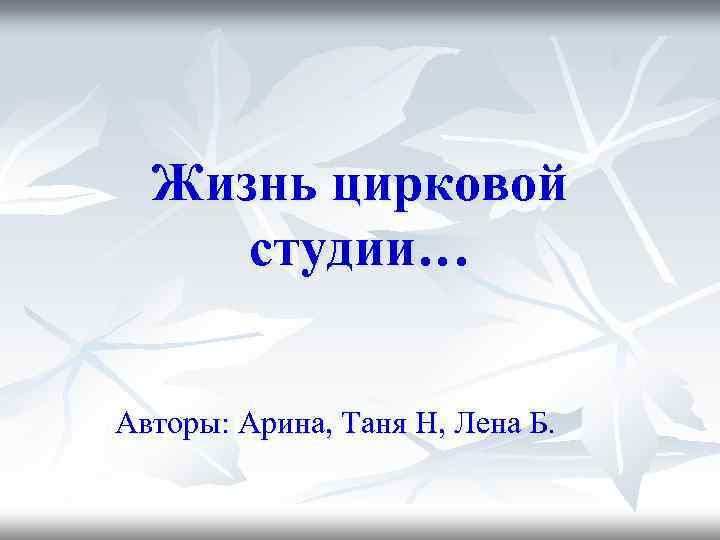 Жизнь цирковой студии…

Авторы: Арина, Таня Н, Лена Б.